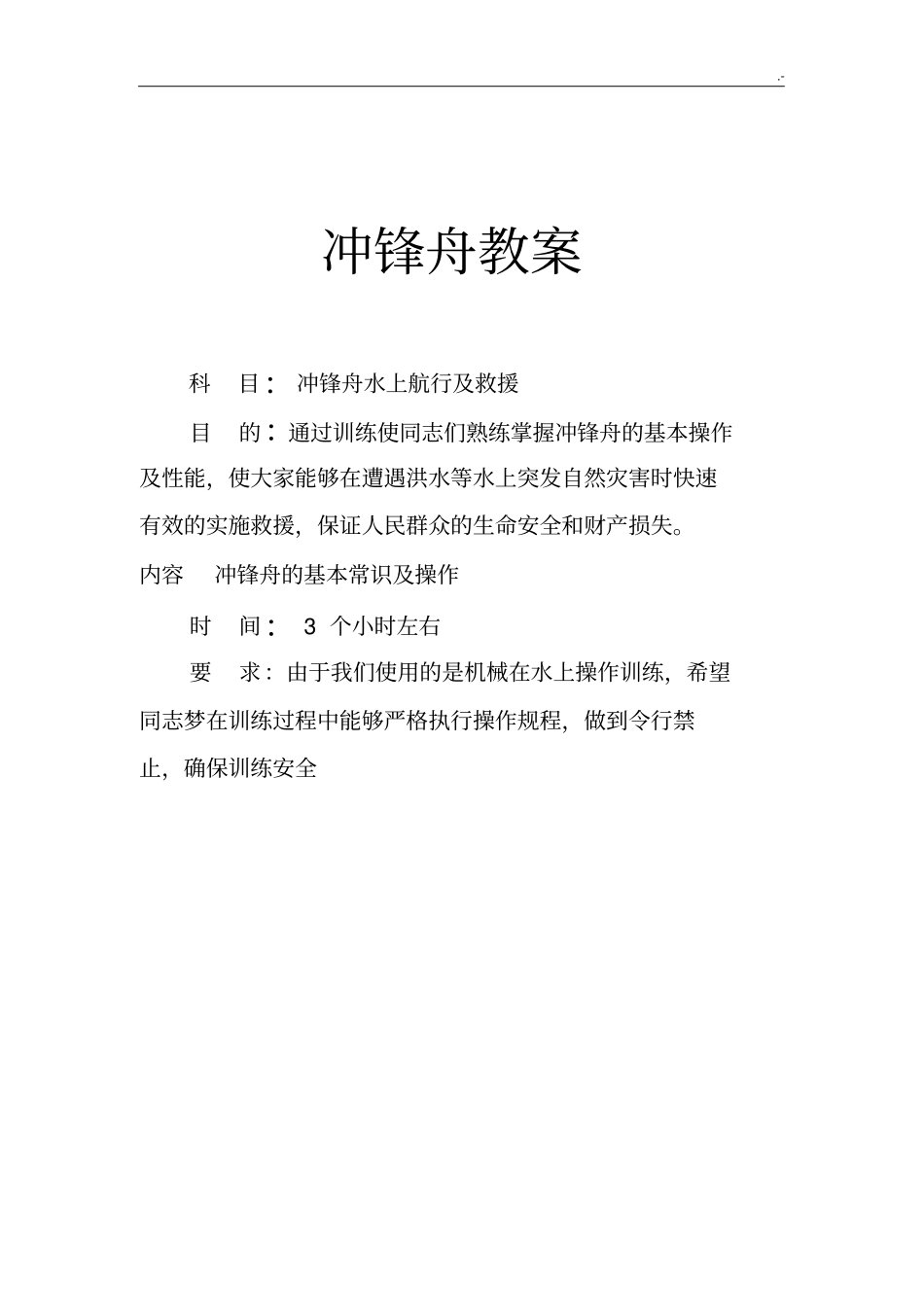 .-

冲锋舟教案

科 目： 冲锋舟水上航行及救援

目 的：通过训练使同志们熟练掌握冲锋舟的基本操作及性能，使大家能够在遭遇洪水等水上突发自然灾害时快速有效的实施救援，保证人民群众的生命安全和财产损失。

内容 冲锋舟的基本常识及操作

时 间： 3 个小时左右

要 求：由于我们使用的是机械在水上操作训练，希望同志梦在训练过程中能够严格执行操作规程，做到令行禁止，确保训练安全